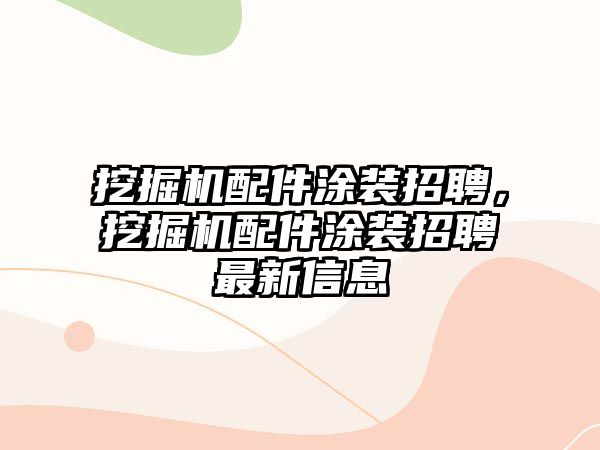 挖掘机配件涂装招聘，挖掘机配件涂装招聘最新信息